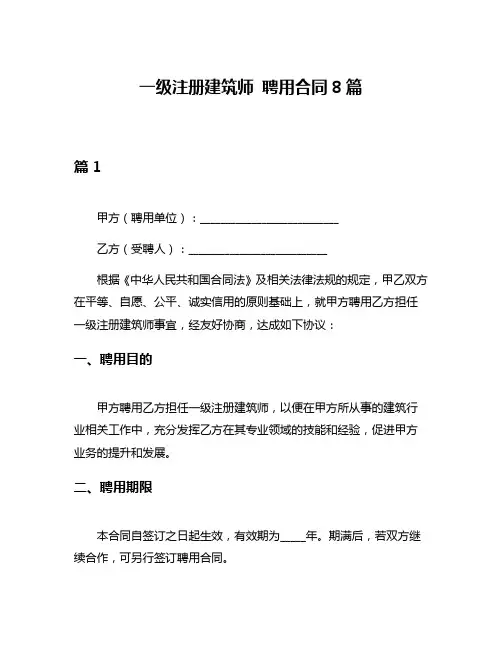 一级注册建筑师 聘用合同 8 篇

篇 1

甲方（聘用单位）：________________________

乙方（受聘人）：________________________

根据《中华人民共和国合同法》及相关法律法规的规定，甲乙双方在平等、自愿、公平、诚实信用的原则基础上，就甲方聘用乙方担任一级注册建筑师事宜，经友好协商，达成如下协议：

一、聘用目的

甲方聘用乙方担任一级注册建筑师，以便在甲方所从事的建筑行业相关工作中，充分发挥乙方在其专业领域的技能和经验，促进甲方业务的提升和发展。

二、聘用期限

本合同自签订之日起生效，有效期为____年。期满后，若双方继续合作，可另行签订聘用合同。